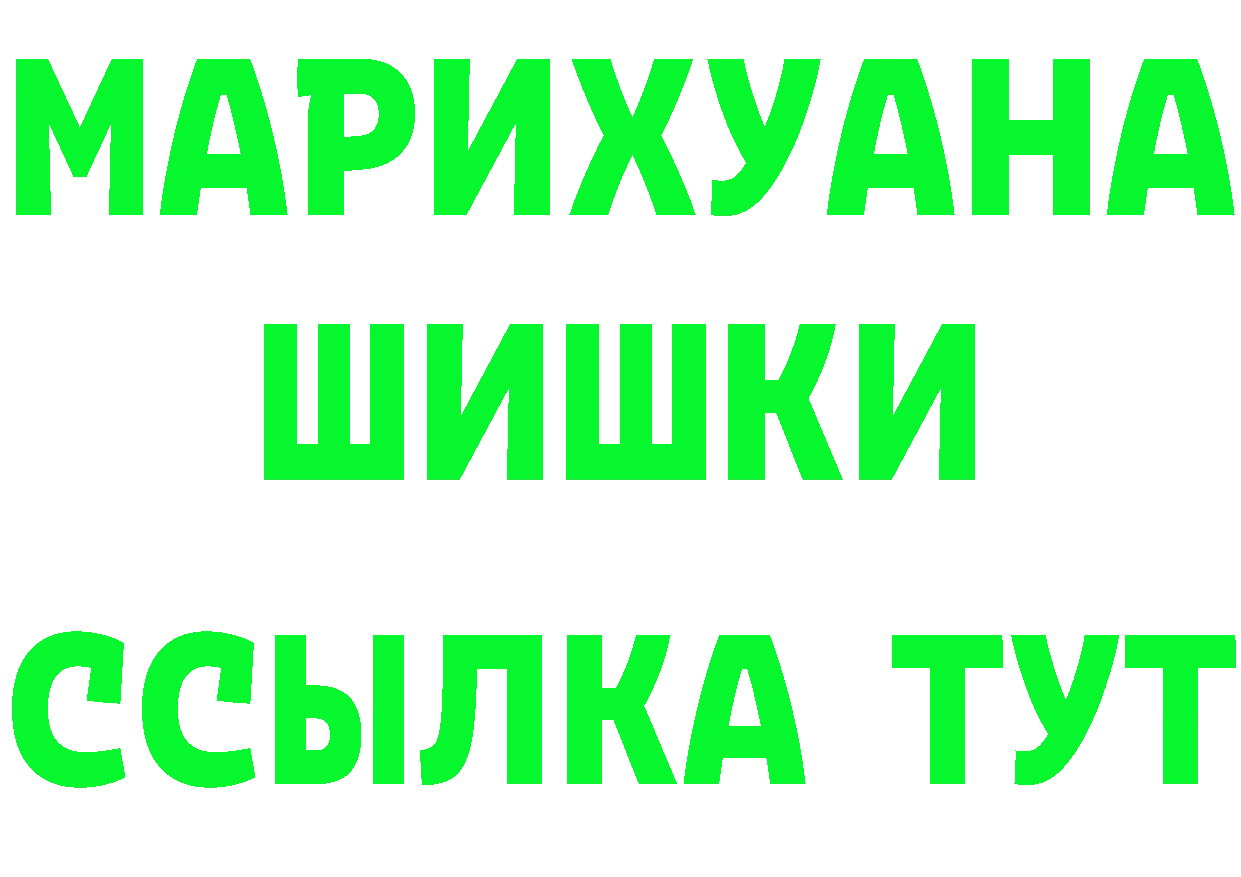 МАРИХУАНА
ШИШКИ
ССЫЛКА ТУТ